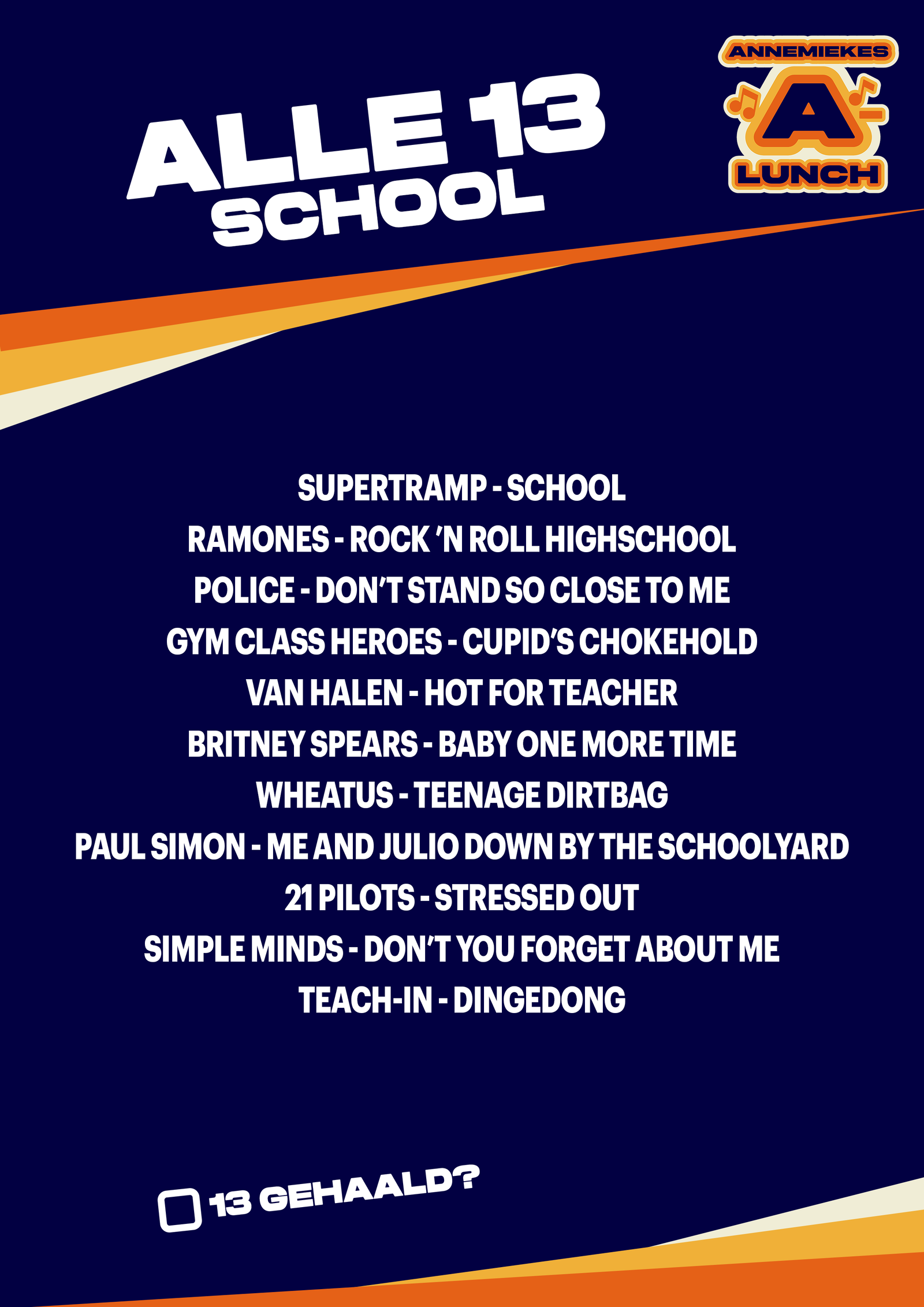 ALLE 13
SCHOOL

ANNEMIEKES
A-
LUNCH

SUPERTRAMP - SCHOOL
RAMONES - ROCK 'N ROLL HIGHSCHOOL
POLICE - DON'T STAND SO CLOSE TO ME
GYM CLASS HEROES - CUPID'S CHOKEHOLD
VAN HALEN - HOT FOR TEACHER
BRITNEY SPEARS - BABY ONE MORE TIME
WHEATUS - TEENAGE DIRTBAG
PAUL SIMON - ME AND JULIO DOWN BY THE SCHOOLYARD
21 PILOTS - STRESSED OUT
SIMPLE MINDS - DON'T YOU FORGET ABOUT ME
TEACH-IN - DINGEDONG

13 GEHAALD?